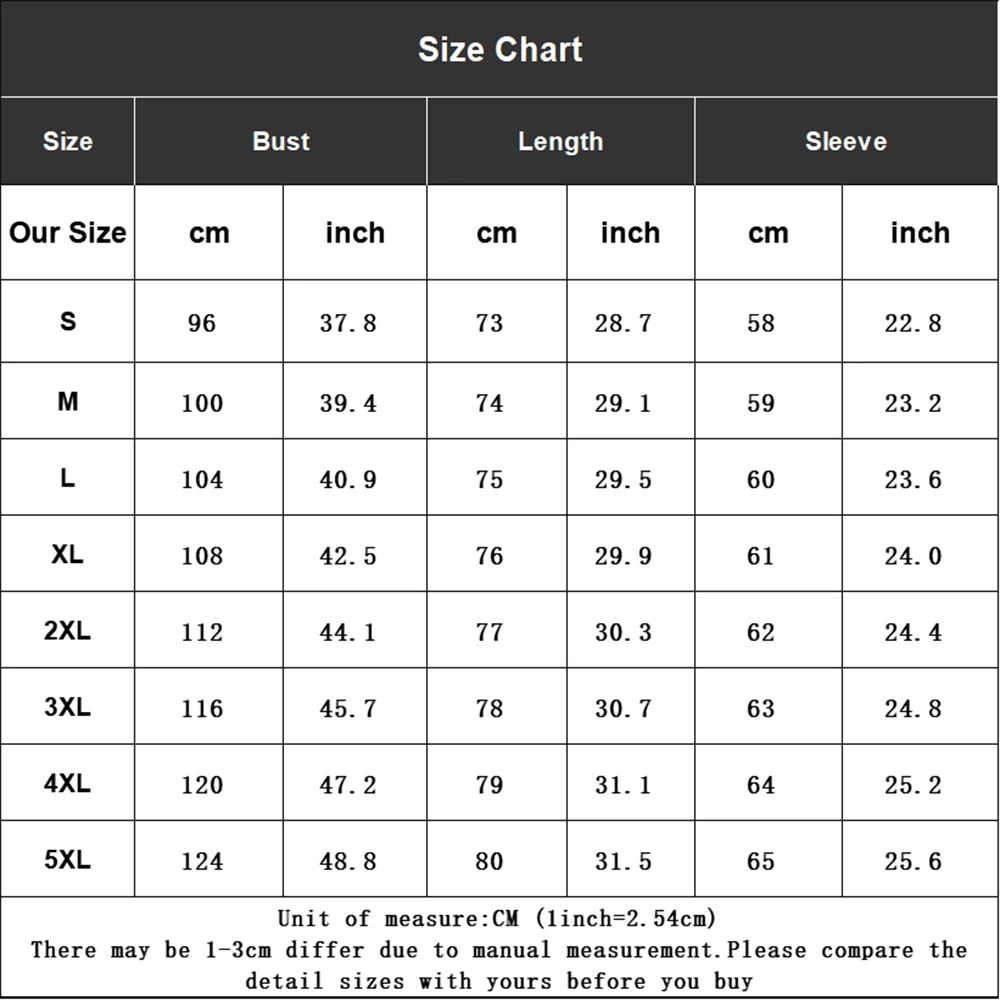 Size Chart

| Size | Bust | | Length | | Sleeve | |
|---|---|---|---|---|---|---|
| Our Size | cm | inch | cm | inch | cm | inch |
| S | 96 | 37.8 | 73 | 28.7 | 58 | 22.8 |
| M | 100 | 39.4 | 74 | 29.1 | 59 | 23.2 |
| L | 104 | 40.9 | 75 | 29.5 | 60 | 23.6 |
| XL | 108 | 42.5 | 76 | 29.9 | 61 | 24.0 |
| 2XL | 112 | 44.1 | 77 | 30.3 | 62 | 24.4 |
| 3XL | 116 | 45.7 | 78 | 30.7 | 63 | 24.8 |
| 4XL | 120 | 47.2 | 79 | 31.1 | 64 | 25.2 |
| 5XL | 124 | 48.8 | 80 | 31.5 | 65 | 25.6 |

Unit of measure:CM (1inch=2.54cm)
There may be 1-3cm differ due to manual measurement.Please compare the detail sizes with yours before you buy